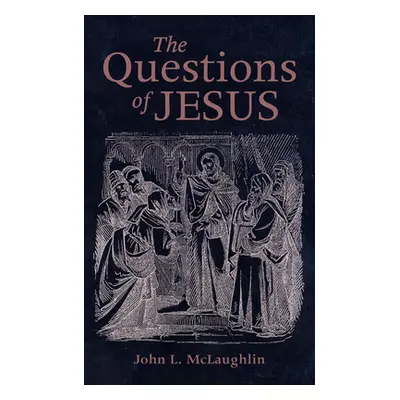 The Questions of JESUS

John L. McLaughlin